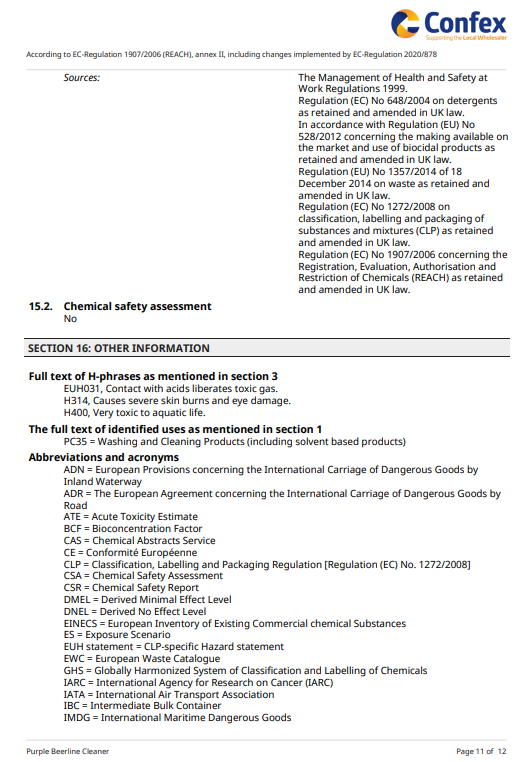 Confex
Supporting the Local Wholesaler

According to EC-Regulation 1907/2006 (REACH), annex II, including changes implemented by EC-Regulation 2020/878

Sources:

The Management of Health and Safety at Work Regulations 1999.
Regulation (EC) No 648/2004 on detergents as retained and amended in UK law.
In accordance with Regulation (EU) No 528/2012 concerning the making available on the market and use of biocidal products as retained and amended in UK law.
Regulation (EU) No 1357/2014 of 18 December 2014 on waste as retained and amended in UK law.
Regulation (EC) No 1272/2008 on classification, labelling and packaging of substances and mixtures (CLP) as retained and amended in UK law.
Regulation (EC) No 1907/2006 concerning the Registration, Evaluation, Authorisation and Restriction of Chemicals (REACH) as retained and amended in UK law.

15.2. Chemical safety assessment
No

SECTION 16: OTHER INFORMATION

Full text of H-phrases as mentioned in section 3
EUH031, Contact with acids liberates toxic gas.
H314, Causes severe skin burns and eye damage.
H400, Very toxic to aquatic life.

The full text of identified uses as mentioned in section 1
PC35 = Washing and Cleaning Products (including solvent based products)

Abbreviations and acronyms
ADN = European Provisions concerning the International Carriage of Dangerous Goods by Inland Waterway
ADR = The European Agreement concerning the International Carriage of Dangerous Goods by Road
ATE = Acute Toxicity Estimate
BCF = Bioconcentration Factor
CAS = Chemical Abstracts Service
CE = Conformité Européenne
CLP = Classification, Labelling and Packaging Regulation [Regulation (EC) No. 1272/2008]
CSA = Chemical Safety Assessment
CSR = Chemical Safety Report
DMEL = Derived Minimal Effect Level
DNEL = Derived No Effect Level
EINECS = European Inventory of Existing Commercial chemical Substances
ES = Exposure Scenario
EUH statement = CLP-specific Hazard statement
EWC = European Waste Catalogue
GHS = Globally Harmonized System of Classification and Labelling of Chemicals
IARC = International Agency for Research on Cancer (IARC)
IATA = International Air Transport Association
IBC = Intermediate Bulk Container
IMDG = International Maritime Dangerous Goods

Purple Beerline Cleaner
Page 11 of 12